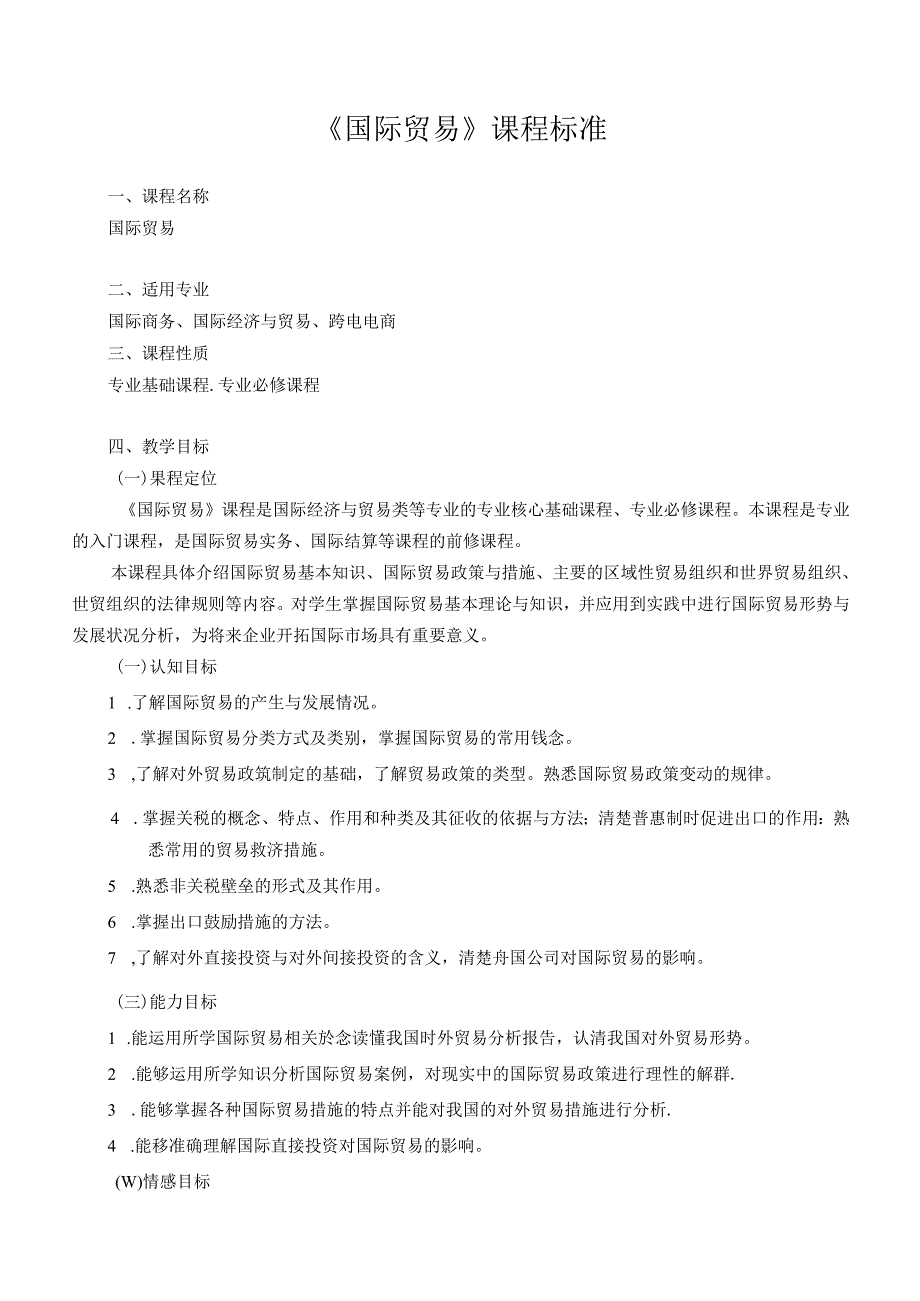 《国际贸易》课程标准

一、课程名称

国际贸易

二、适用专业

国际商务、国际经济与贸易、跨电电商

三、课程性质

专业基础课程. 专业必修课程

四、教学目标

(一)果程定位

《国际贸易》课程是国际经济与贸易类等专业的专业核心基础课程、专业必修课程。本课程是专业的入门课程，是国际贸易实务、国际结算等课程的前修课程。

本课程具体介绍国际贸易基本知识、国际贸易政策与措施、主要的区域性贸易组织和世界贸易组织、世贸组织的法律规则等内容。对学生掌握国际贸易基本理论与知识，并应用到实践中进行国际贸易形势与发展状况分析，为将来企业开拓国际市场具有重要意义。

(一)认知目标

1 .了解国际贸易的产生与发展情况。

2 . 掌握国际贸易分类方式及类别，掌握国际贸易的常用钱念。

3 ,了解对外贸易政筑制定的基础，了解贸易政策的类型。熟悉国际贸易政策变动的规律。

4 . 掌握关税的概念、特点、作用和种类及其征收的依据与方法；清楚普惠制时促进出口的作用：熟悉常用的贸易救济措施。

5 .熟悉非关税壁垒的形式及其作用。

6 .掌握出口鼓励措施的方法。

7 ,了解对外直接投资与对外间接投资的含义，清楚舟国公司对国际贸易的影响。

(三)能力目标

1 .能运用所学国际贸易相关於念读懂我国时外贸易分析报告，认清我国对外贸易形势。

2 .能够运用所学知识分析国际贸易案例，对现实中的国际贸易政策进行理性的解群.

3 . 能够掌握各种国际贸易措施的特点并能对我国的对外贸易措施进行分析.

4 .能移准确理解国际直接投资对国际贸易的影响。

(W)情感目标